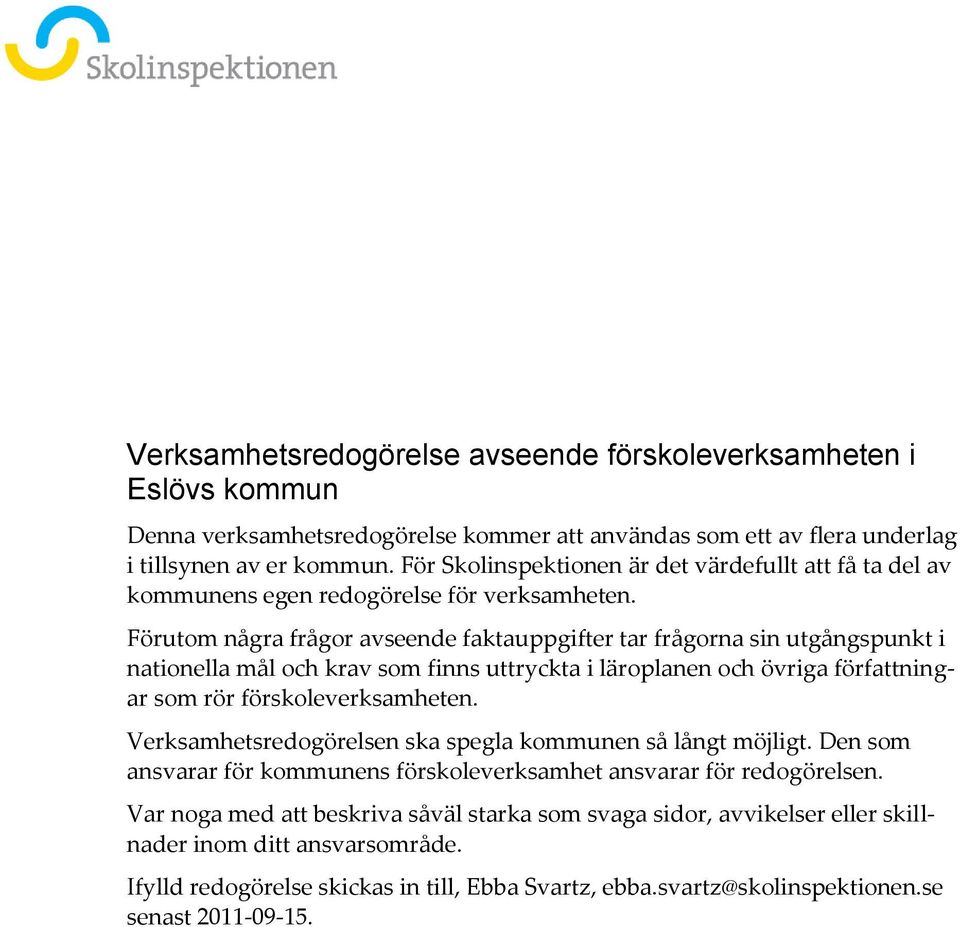 Skolinspektionen

Verksamhetsredogörelse avseende förskoleverksamheten i Eslövs kommun

Denna verksamhetsredogörelse kommer att användas som ett av flera underlag i tillsynen av er kommun. För Skolinspektionen är det värdefullt att få ta del av kommunens egen redogörelse för verksamheten.

Förutom några frågor avseende faktauppgifter tar frågorna sin utgångspunkt i nationella mål och krav som finns uttryckta i läroplanen och övriga författningar som rör förskoleverksamheten.

Verksamhetsredogörelsen ska spegla kommunen så långt möjligt. Den som ansvarar för kommunens förskoleverksamhet ansvarar för redogörelsen.

Var noga med att beskriva såväl starka som svaga sidor, avvikelser eller skillnader inom ditt ansvarsområde.

Ifylld redogörelse skickas in till, Ebba Svartz, ebba.svartz@skolinspektionen.se senast 2011-09-15.